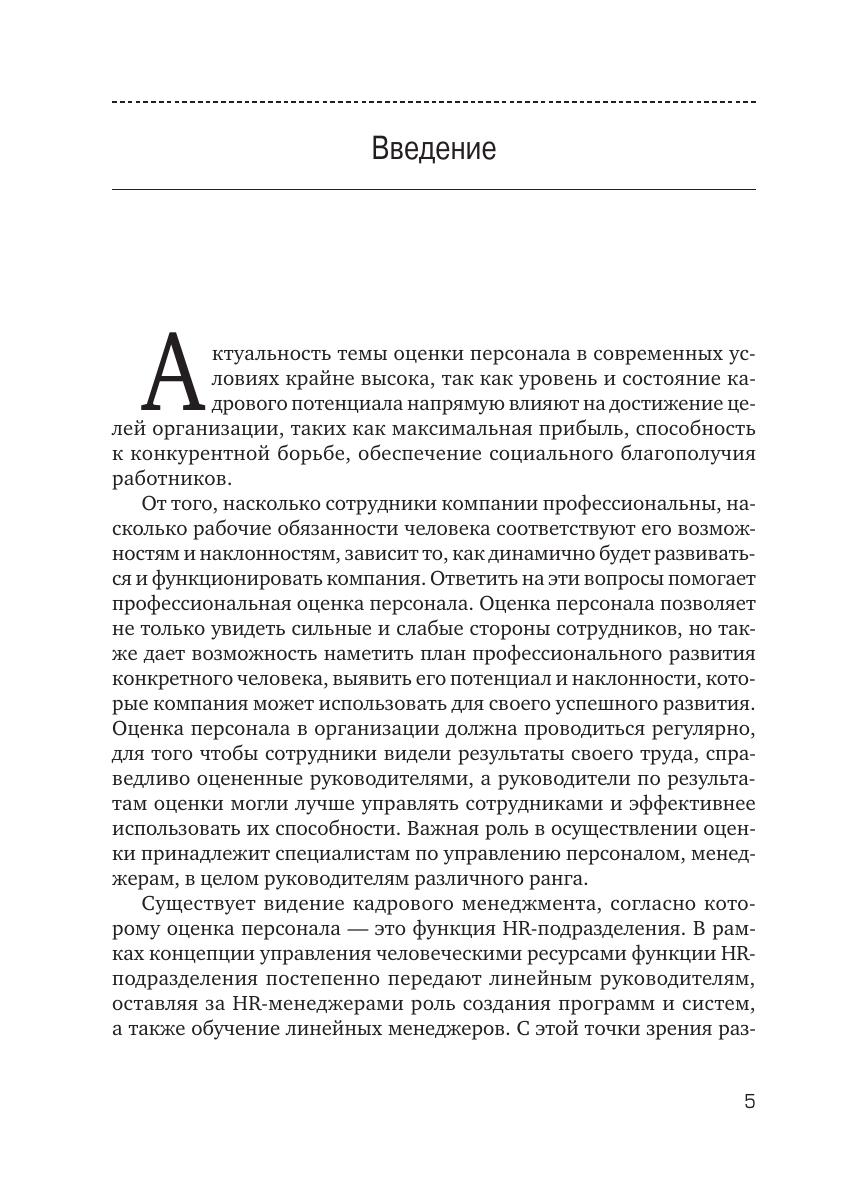 Введение

Актуальность темы оценки персонала в современных условиях крайне высока, так как уровень и состояние кадрового потенциала напрямую влияют на достижение целей организации, таких как максимальная прибыль, способность к конкурентной борьбе, обеспечение социального благополучия работников.

От того, насколько сотрудники компании профессиональны, насколько рабочие обязанности человека соответствуют его возможностям и наклонностям, зависит то, как динамично будет развиваться и функционировать компания. Ответить на эти вопросы помогает профессиональная оценка персонала. Оценка персонала позволяет не только увидеть сильные и слабые стороны сотрудников, но также дает возможность наметить план профессионального развития конкретного человека, выявить его потенциал и наклонности, которые компания может использовать для своего успешного развития. Оценка персонала в организации должна проводиться регулярно, для того чтобы сотрудники видели результаты своего труда, справедливо оцененные руководителями, а руководители по результатам оценки могли лучше управлять сотрудниками и эффективнее использовать их способности. Важная роль в осуществлении оценки принадлежит специалистам по управлению персоналом, менеджерам, в целом руководителям различного ранга.

Существует видение кадрового менеджмента, согласно которому оценка персонала — это функция HR-подразделения. В рамках концепции управления человеческими ресурсами функции HR-подразделения постепенно передают линейным руководителям, оставляя за HR-менеджерами роль создания программ и систем, а также обучение линейных менеджеров. С этой точки зрения раз-

5